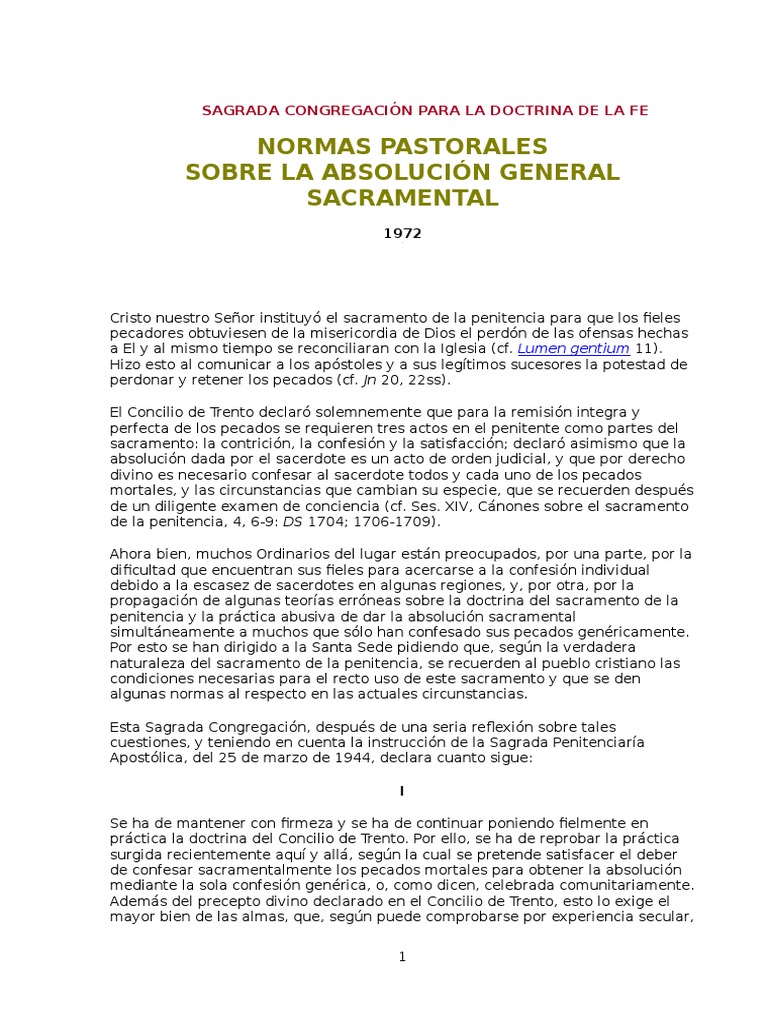 SAGRADA CONGREGACIÓN PARA LA DOCTRINA DE LA FE

NORMAS PASTORALES
SOBRE LA ABSOLUCIÓN GENERAL
SACRAMENTAL

1972

Cristo nuestro Señor instituyó el sacramento de la penitencia para que los fieles pecadores obtuviesen de la misericordia de Dios el perdón de las ofensas hechas a El y al mismo tiempo se reconciliaran con la Iglesia (cf. Lumen gentium 11). Hizo esto al comunicar a los apóstoles y a sus legítimos sucesores la potestad de perdonar y retener los pecados (cf. Jn 20, 22ss).

El Concilio de Trento declaró solemnemente que para la remisión integra y perfecta de los pecados se requieren tres actos en el penitente como partes del sacramento: la contrición, la confesión y la satisfacción; declaró asimismo que la absolución dada por el sacerdote es un acto de orden judicial, y que por derecho divino es necesario confesar al sacerdote todos y cada uno de los pecados mortales, y las circunstancias que cambian su especie, que se recuerden después de un diligente examen de conciencia (cf. Ses. XIV, Cánones sobre el sacramento de la penitencia, 4, 6-9: DS 1704; 1706-1709).

Ahora bien, muchos Ordinarios del lugar están preocupados, por una parte, por la dificultad que encuentran sus fieles para acercarse a la confesión individual debido a la escasez de sacerdotes en algunas regiones, y, por otra, por la propagación de algunas teorías erróneas sobre la doctrina del sacramento de la penitencia y la práctica abusiva de dar la absolución sacramental simultáneamente a muchos que sólo han confesado sus pecados genéricamente. Por esto se han dirigido a la Santa Sede pidiendo que, según la verdadera naturaleza del sacramento de la penitencia, se recuerden al pueblo cristiano las condiciones necesarias para el recto uso de este sacramento y que se den algunas normas al respecto en las actuales circunstancias.

Esta Sagrada Congregación, después de una seria reflexión sobre tales cuestiones, y teniendo en cuenta la instrucción de la Sagrada Penitenciaría Apostólica, del 25 de marzo de 1944, declara cuanto sigue:

I

Se ha de mantener con firmeza y se ha de continuar poniendo fielmente en práctica la doctrina del Concilio de Trento. Por ello, se ha de reprobar la práctica surgida recientemente aquí y allá, según la cual se pretende satisfacer el deber de confesar sacramentalmente los pecados mortales para obtener la absolución mediante la sola confesión genérica, o, como dicen, celebrada comunitariamente. Además del precepto divino declarado en el Concilio de Trento, esto lo exige el mayor bien de las almas, que, según puede comprobarse por experiencia secular,

1